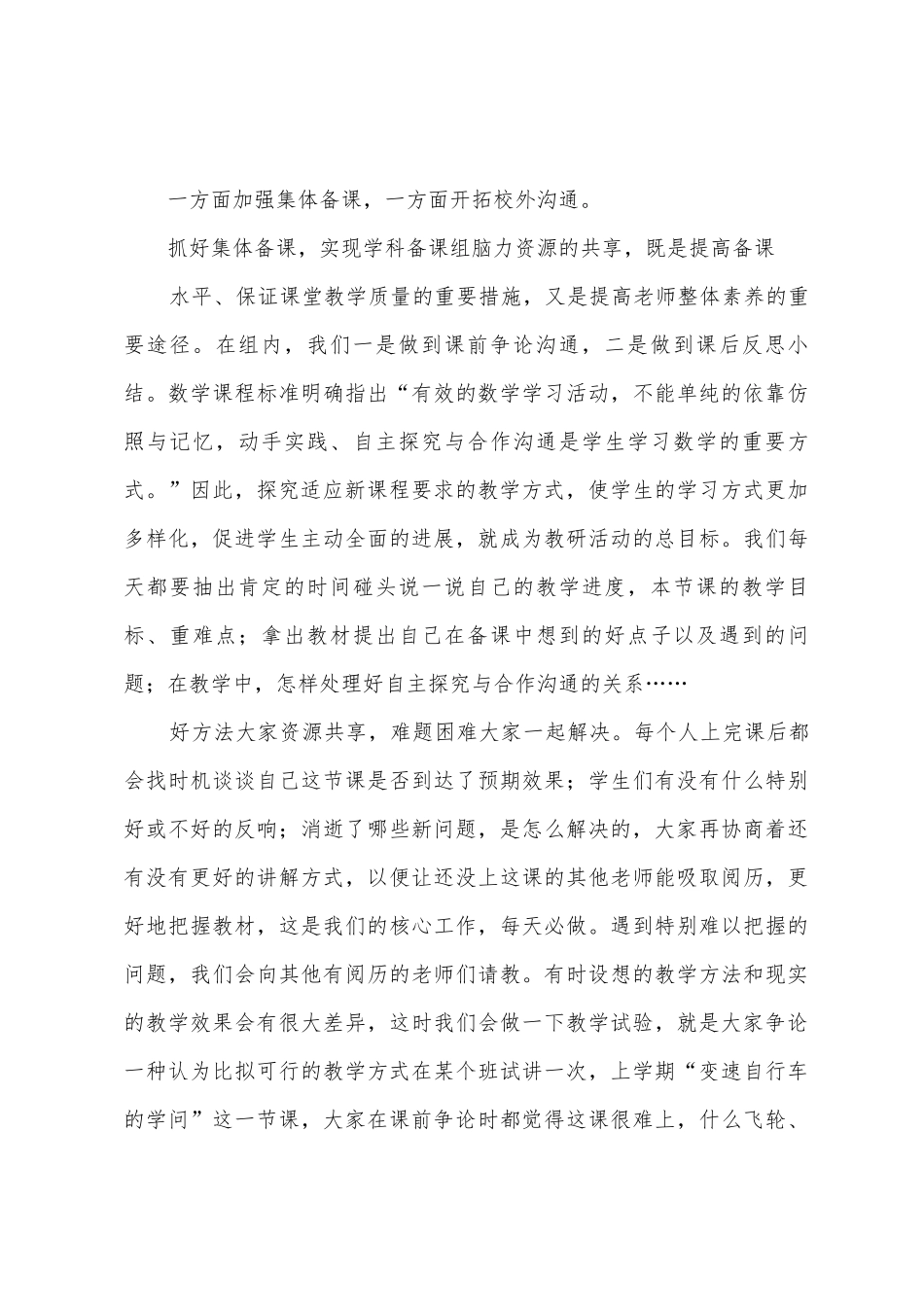 一方面加强集体备课，一方面开拓校外沟通。

抓好集体备课，实现学科备课组脑力资源的共享，既是提高备课

水平、保证课堂教学质量的重要措施，又是提高老师整体素养的重要途径。在组内，我们一是做到课前争论沟通，二是做到课后反思小结。数学课程标准明确指出“有效的数学学习活动，不能单纯的依靠仿照与记忆，动手实践、自主探究与合作沟通是学生学习数学的重要方式。”因此，探究适应新课程要求的教学方式，使学生的学习方式更加多样化，促进学生主动全面的进展，就成为教研活动的总目标。我们每天都要抽出肯定的时间碰头说一说自己的教学进度，本节课的教学目标、重难点；拿出教材提出自己在备课中想到的好点子以及遇到的问题；在教学中，怎样处理好自主探究与合作沟通的关系……

好方法大家资源共享，难题困难大家一起解决。每个人上完课后都会找时机谈谈自己这节课是否到达了预期效果；学生们有没有什么特别好或不好的反响；消逝了哪些新问题，是怎么解决的，大家再协商着还有没有更好的讲解方式，以便让还没上这课的其他老师能吸取阅历，更好地把握教材，这是我们的核心工作，每天必做。遇到特别难以把握的问题，我们会向其他有阅历的老师们请教。有时设想的教学方法和现实的教学效果会有很大差异，这时我们会做一下教学试验，就是大家争论一种认为比拟可行的教学方式在某个班试讲一次，上学期“变速自行车的学问”这一节课，大家在课前争论时都觉得这课很难上，什么飞轮、